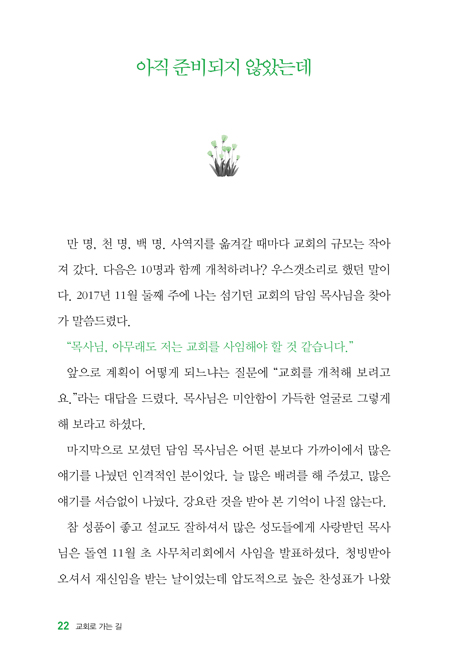 아직 준비되지 않았는데

만 명, 천 명, 백 명. 사역지를 옮겨갈 때마다 교회의 규모는 작아져 갔다. 다음은 10명과 함께 개척하려나? 우스갯소리로 했던 말이다. 2017년 11월 둘째 주에 나는 섬기던 교회의 담임 목사님을 찾아가 말씀드렸다.

"목사님, 아무래도 저는 교회를 사임해야 할 것 같습니다."

앞으로 계획이 어떻게 되느냐는 질문에 "교회를 개척해 보려고요."라는 대답을 드렸다. 목사님은 미안함이 가득한 얼굴로 그렇게 해 보라고 하셨다.

마지막으로 모셨던 담임 목사님은 어떤 분보다 가까이에서 많은 얘기를 나눴던 인격적인 분이었다. 늘 많은 배려를 해 주셨고, 많은 얘기를 서슴없이 나눴다. 강요란 것을 받아 본 기억이 나질 않는다.

참 성품이 좋고 설교도 잘하셔서 많은 성도들에게 사랑받던 목사님은 돌연 11월 초 사무처리회에서 사임을 발표하셨다. 청빙받아 오셔서 재신임을 받는 날이었는데 압도적으로 높은 찬성표가 나왔

22 교회로 가는 길